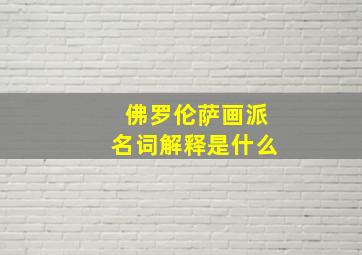 佛罗伦萨画派
名词解释是什么